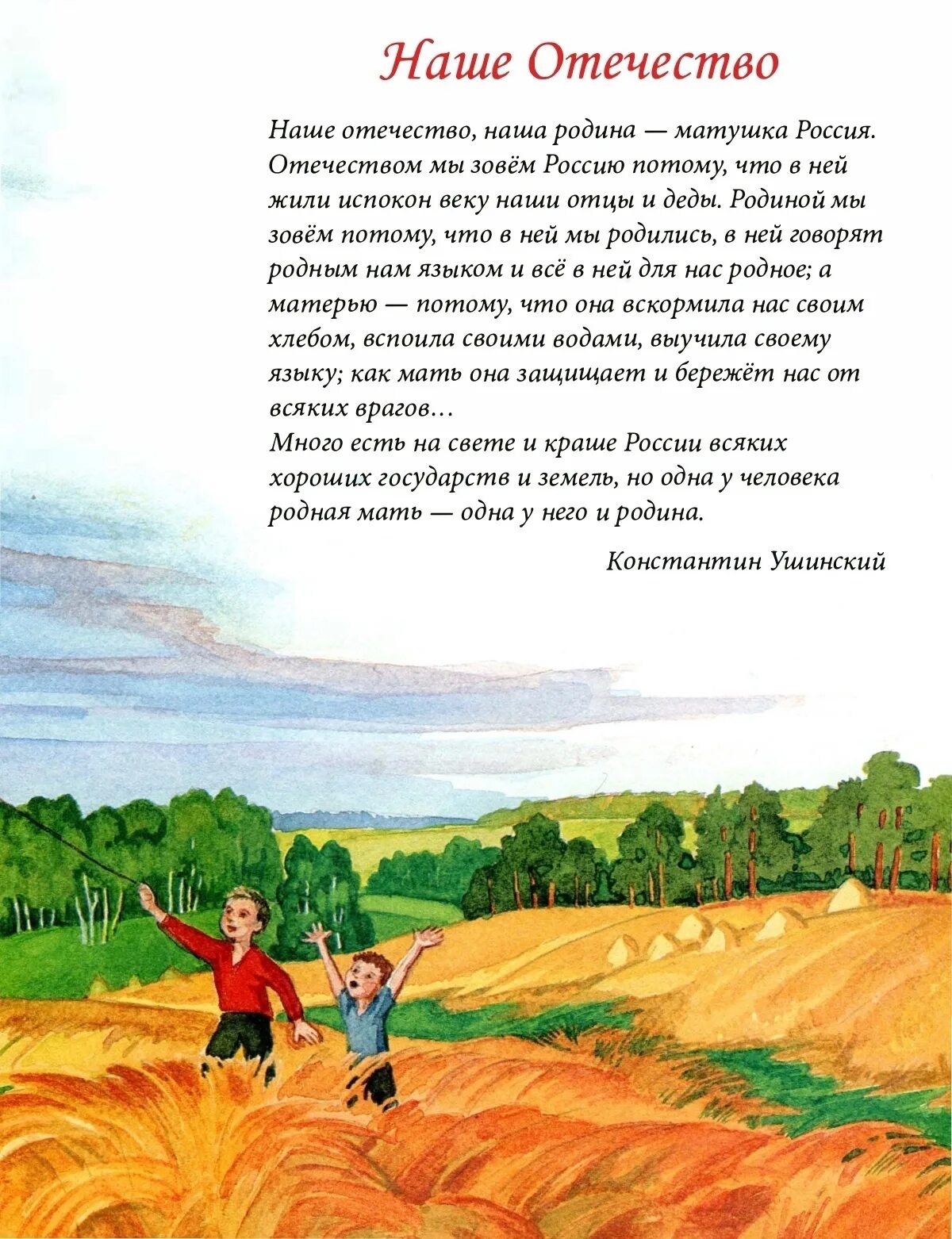 Наше Отечество

Наше отечество, наша родина — матушка Россия. Отечеством мы зовём Россию потому, что в ней жили испокон веку наши отцы и деды. Родиной мы зовём потому, что в ней мы родились, в ней говорят родным нам языком и всё в ней для нас родное; а матерью — потому, что она вскормила нас своим хлебом, вспоила своими водами, выучила своему языку; как мать она защищает и бережёт нас от всяких врагов…
Много есть на свете и краше России всяких хороших государств и земель, но одна у человека родная мать — одна у него и родина.

Константин Ушинский